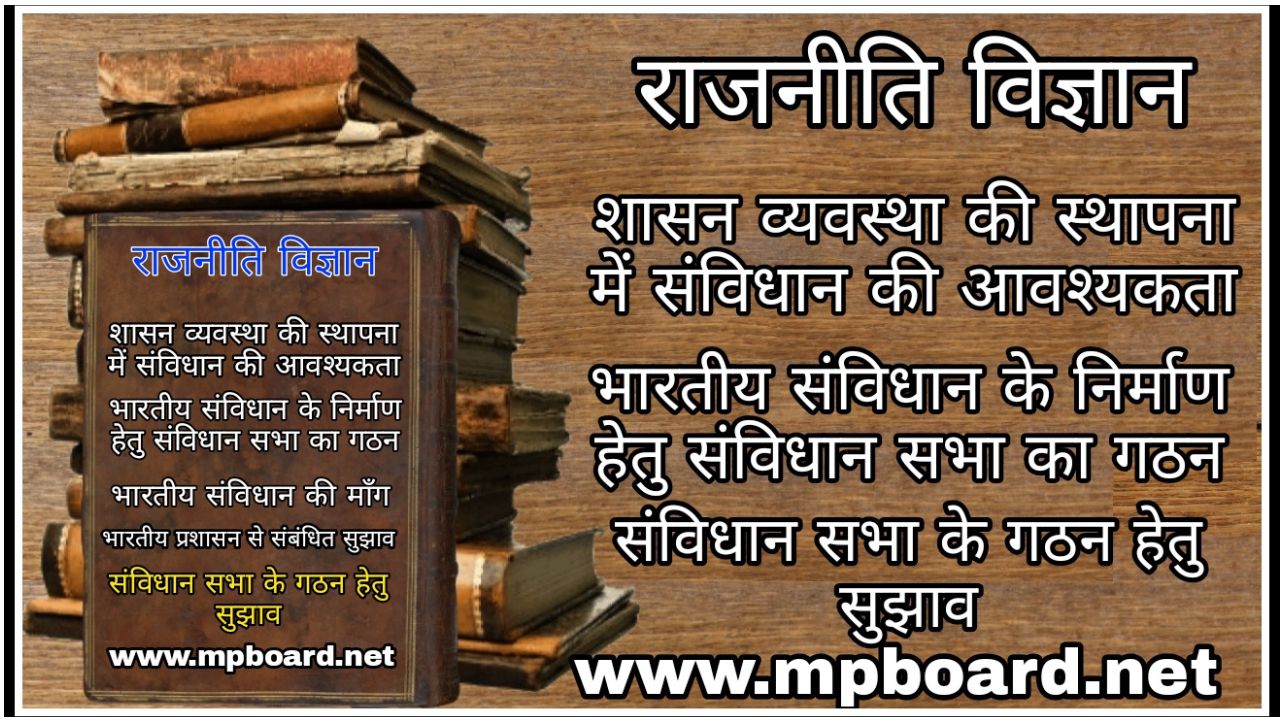 राजनीति विज्ञान

शासन व्यवस्था की स्थापना में संविधान की आवश्यकता

भारतीय संविधान के निर्माण हेतु संविधान सभा का गठन

भारतीय संविधान की माँग

भारतीय प्रशासन से संबंधित सुझाव

संविधान सभा के गठन हेतु सुझाव

www.mpboard.net

राजनीति विज्ञान

शासन व्यवस्था की स्थापना में संविधान की आवश्यकता

भारतीय संविधान के निर्माण हेतु संविधान सभा का गठन

संविधान सभा के गठन हेतु सुझाव

www.mpboard.net